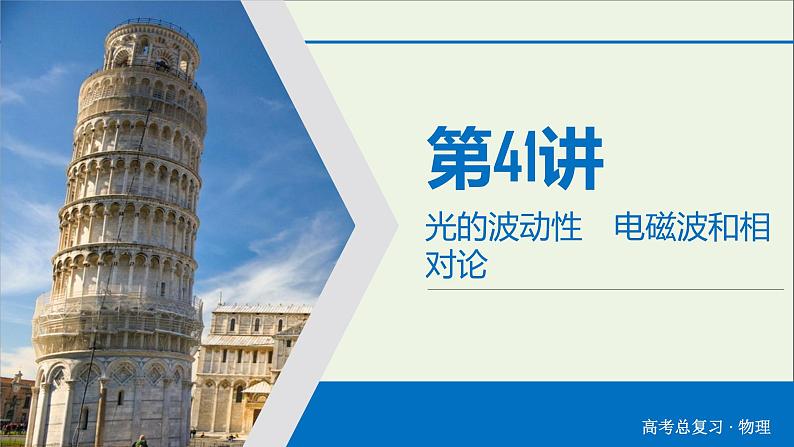 第41讲

光的波动性　电磁波和相对论

高考总复习 · 物理